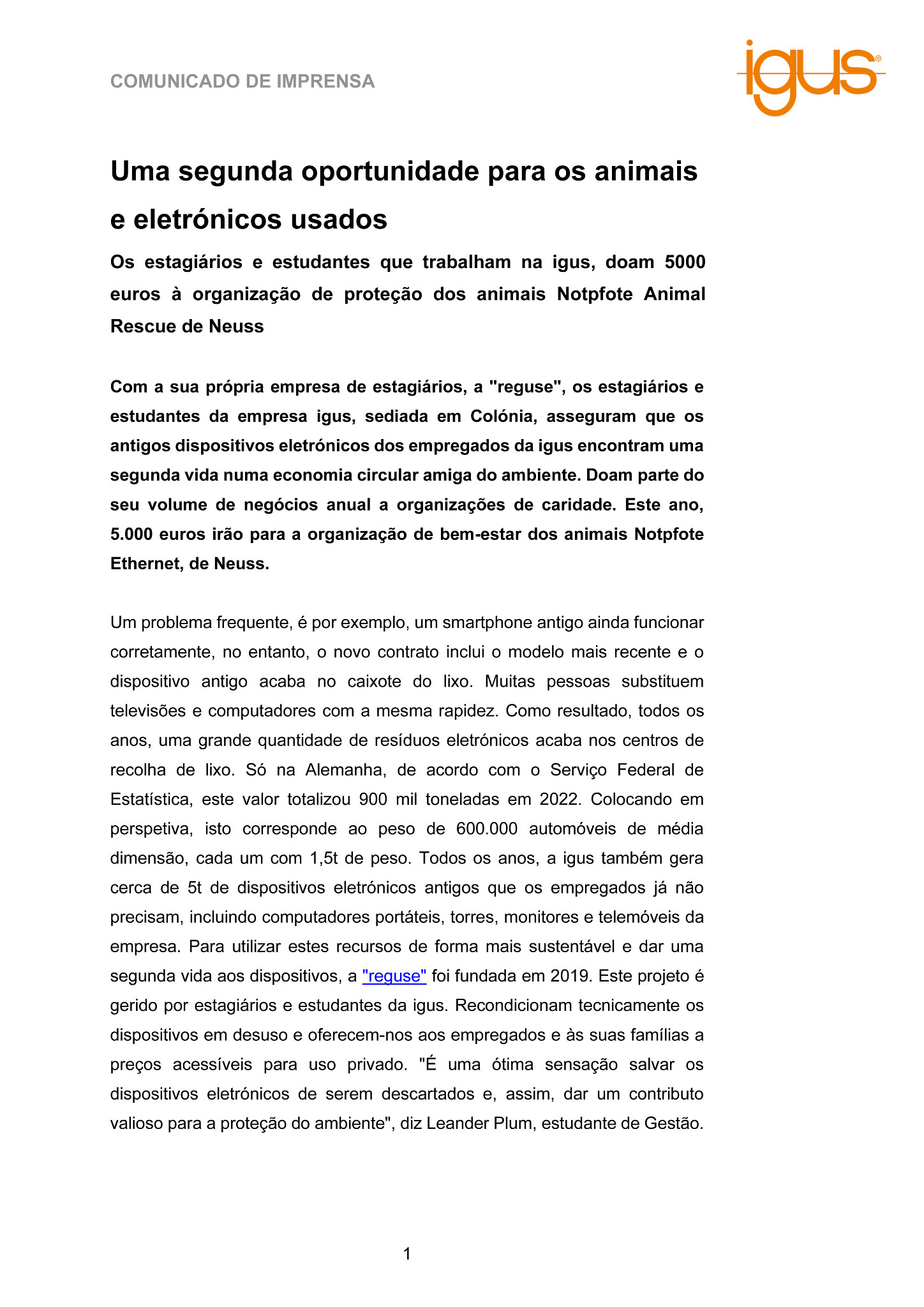 COMUNICADO DE IMPRENSA

igus®

Uma segunda oportunidade para os animais e eletrónicos usados

Os estagiários e estudantes que trabalham na igus, doam 5000 euros à organização de proteção dos animais Notpfote Animal Rescue de Neuss

Com a sua própria empresa de estagiários, a "reguse", os estagiários e estudantes da empresa igus, sediada em Colónia, asseguram que os antigos dispositivos eletrónicos dos empregados da igus encontram uma segunda vida numa economia circular amiga do ambiente. Doam parte do seu volume de negócios anual a organizações de caridade. Este ano, 5.000 euros irão para a organização de bem-estar dos animais Notpfote Ethernet, de Neuss.

Um problema frequente, é por exemplo, um smartphone antigo ainda funcionar corretamente, no entanto, o novo contrato inclui o modelo mais recente e o dispositivo antigo acaba no caixote do lixo. Muitas pessoas substituem televisões e computadores com a mesma rapidez. Como resultado, todos os anos, uma grande quantidade de resíduos eletrónicos acaba nos centros de recolha de lixo. Só na Alemanha, de acordo com o Serviço Federal de Estatística, este valor totalizou 900 mil toneladas em 2022. Colocando em perspetiva, isto corresponde ao peso de 600.000 automóveis de média dimensão, cada um com 1,5t de peso. Todos os anos, a igus também gera cerca de 5t de dispositivos eletrónicos antigos que os empregados já não precisam, incluindo computadores portáteis, torres, monitores e telemóveis da empresa. Para utilizar estes recursos de forma mais sustentável e dar uma segunda vida aos dispositivos, a "reguse" foi fundada em 2019. Este projeto é gerido por estagiários e estudantes da igus. Recondicionam tecnicamente os dispositivos em desuso e oferecem-nos aos empregados e às suas famílias a preços acessíveis para uso privado. "É uma ótima sensação salvar os dispositivos eletrónicos de serem descartados e, assim, dar um contributo valioso para a proteção do ambiente", diz Leander Plum, estudante de Gestão.

1